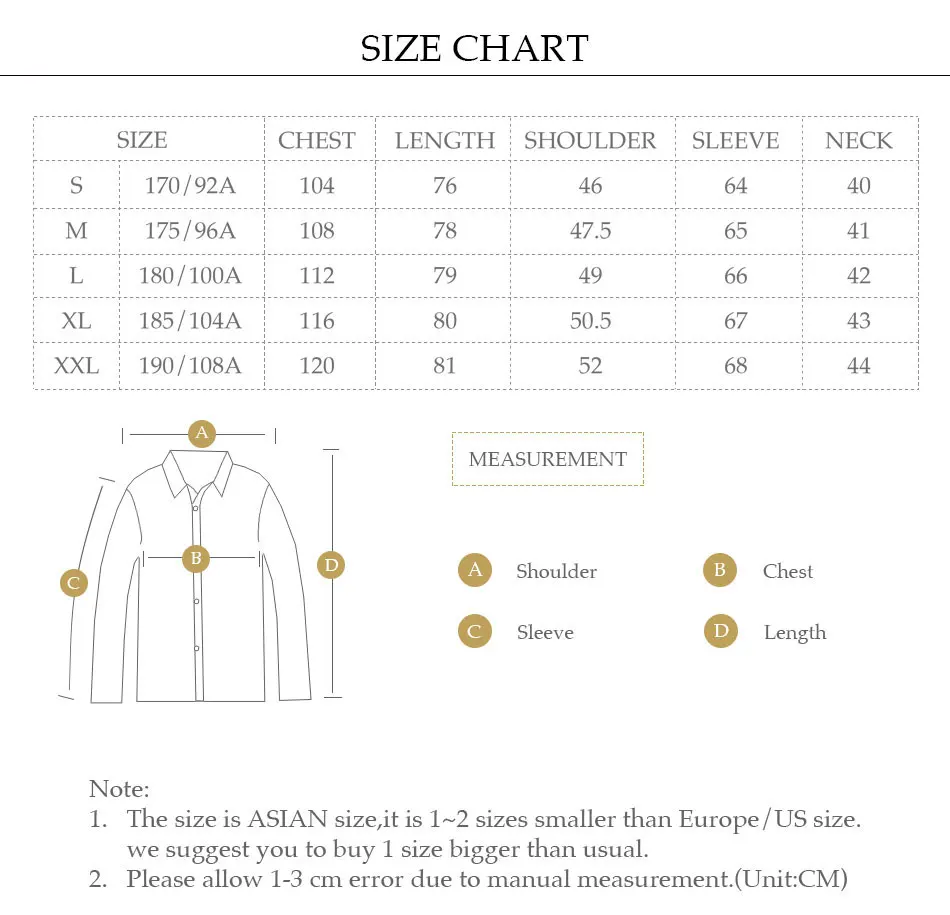 SIZE CHART

| SIZE | | CHEST | LENGTH | SHOULDER | SLEEVE | NECK |
|---|---|---|---|---|---|---|
| S | 170/92A | 104 | 76 | 46 | 64 | 40 |
| M | 175/96A | 108 | 78 | 47.5 | 65 | 41 |
| L | 180/100A | 112 | 79 | 49 | 66 | 42 |
| XL | 185/104A | 116 | 80 | 50.5 | 67 | 43 |
| XXL | 190/108A | 120 | 81 | 52 | 68 | 44 |

A
B
C
D

MEASUREMENT

A Shoulder
B Chest
C Sleeve
D Length

Note:
1. The size is ASIAN size,it is 1~2 sizes smaller than Europe/US size. we suggest you to buy 1 size bigger than usual.
2. Please allow 1-3 cm error due to manual measurement.(Unit:CM)